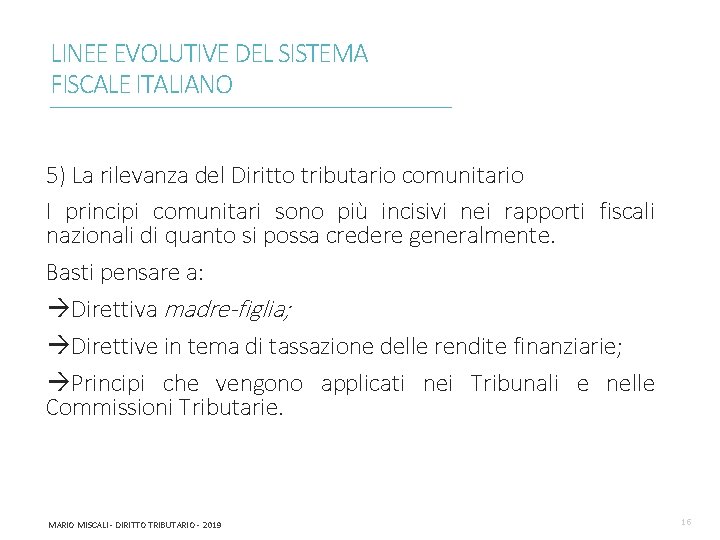 LINEE EVOLUTIVE DEL SISTEMA FISCALE ITALIANO

5) La rilevanza del Diritto tributario comunitario

I principi comunitari sono più incisivi nei rapporti fiscali nazionali di quanto si possa credere generalmente.

Basti pensare a:

→Direttiva madre-figlia;

→Direttive in tema di tassazione delle rendite finanziarie;

→Principi che vengono applicati nei Tribunali e nelle Commissioni Tributarie.

MARIO MISCALI - DIRITTO TRIBUTARIO - 2019

16